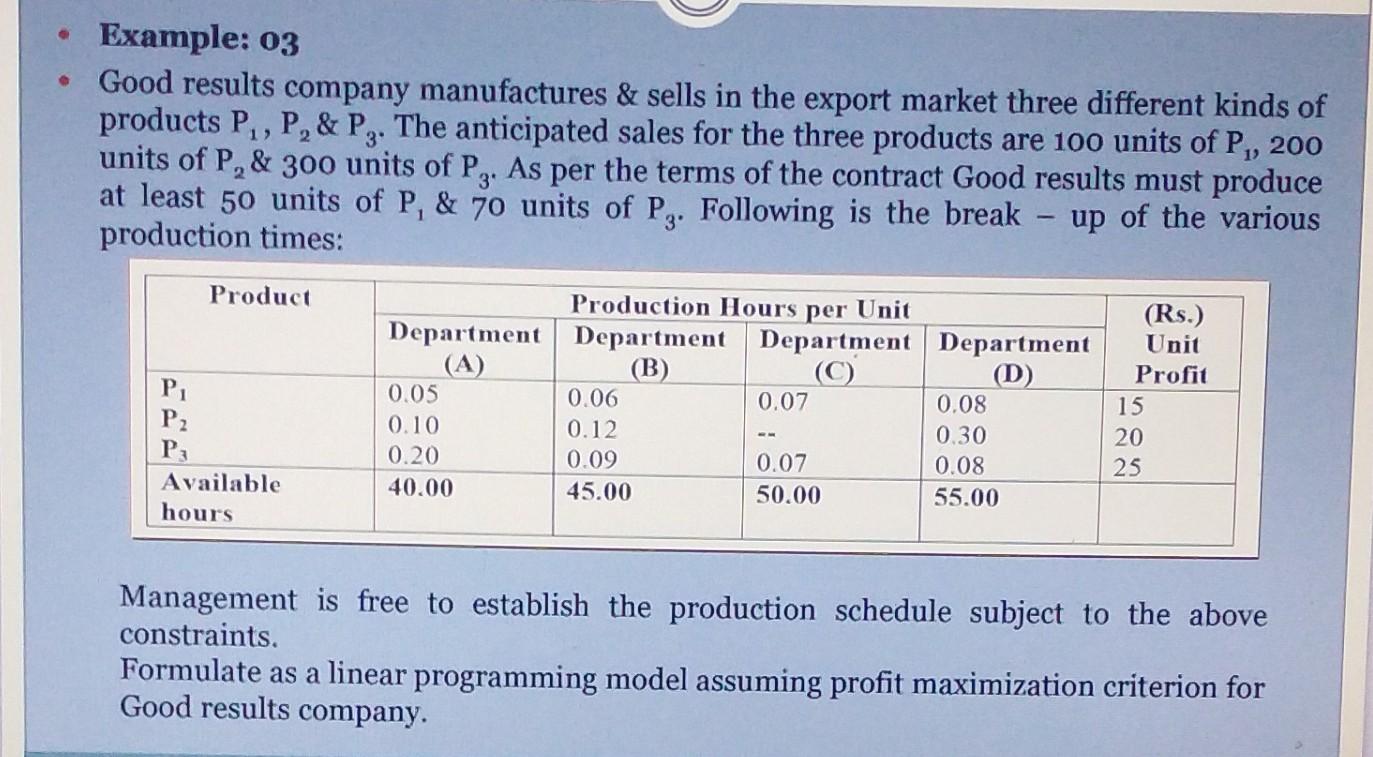 • Example: 03

• Good results company manufactures & sells in the export market three different kinds of products $P_1$, $P_2$ & $P_3$. The anticipated sales for the three products are 100 units of $P_1$, 200 units of $P_2$ & 300 units of $P_3$. As per the terms of the contract Good results must produce at least 50 units of $P_1$ & 70 units of $P_3$. Following is the break – up of the various production times:

| Product | Production Hours per Unit |  |  |  | (Rs.) Unit Profit |
|---|---|---|---|---|---|
|  | Department (A) | Department (B) | Department (C) | Department (D) |  |
| $P_1$ | 0.05 | 0.06 | 0.07 | 0.08 | 15 |
| $P_2$ | 0.10 | 0.12 | -- | 0.30 | 20 |
| $P_3$ | 0.20 | 0.09 | 0.07 | 0.08 | 25 |
| Available hours | 40.00 | 45.00 | 50.00 | 55.00 |  |

Management is free to establish the production schedule subject to the above constraints.

Formulate as a linear programming model assuming profit maximization criterion for Good results company.